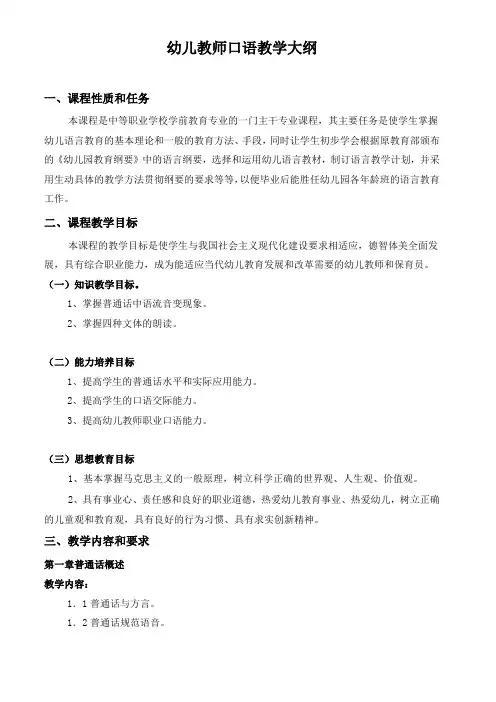 幼儿教师口语教学大纲

一、课程性质和任务

本课程是中等职业学校学前教育专业的一门主干专业课程，其主要任务是使学生掌握幼儿语言教育的基本理论和一般的教育方法、手段，同时让学生初步学会根据原教育部颁布的《幼儿园教育纲要》中的语言纲要，选择和运用幼儿语言教材，制订语言教学计划，并采用生动具体的教学方法贯彻纲要的要求等等，以便毕业后能胜任幼儿园各年龄班的语言教育工作。

二、课程教学目标

本课程的教学目标是使学生与我国社会主义现代化建设要求相适应，德智体美全面发展，具有综合职业能力，成为能适应当代幼儿教育发展和改革需要的幼儿教师和保育员。

（一）知识教学目标。

1、掌握普通话中语流音变现象。

2、掌握四种文体的朗读。

（二）能力培养目标

1、提高学生的普通话水平和实际应用能力。

2、提高学生的口语交际能力。

3、提高幼儿教师职业口语能力。

（三）思想教育目标

1、基本掌握马克思主义的一般原理，树立科学正确的世界观、人生观、价值观。

2、具有事业心、责任感和良好的职业道德，热爱幼儿教育事业、热爱幼儿，树立正确的儿童观和教育观，具有良好的行为习惯、具有求实创新精神。

三、教学内容和要求

第一章普通话概述

教学内容：

1．1 普通话与方言。

1．2 普通话规范语音。